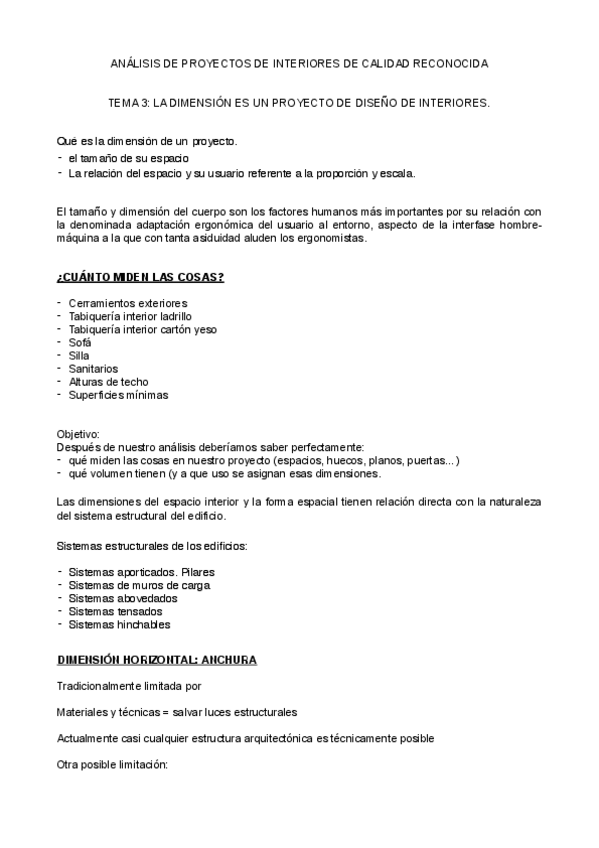 ANÁLISIS DE PROYECTOS DE INTERIORES DE CALIDAD RECONOCIDA

TEMA 3: LA DIMENSIÓN ES UN PROYECTO DE DISEÑO DE INTERIORES.

Qué es la dimensión de un proyecto.
- el tamaño de su espacio
- La relación del espacio y su usuario referente a la proporción y escala.

El tamaño y dimensión del cuerpo son los factores humanos más importantes por su relación con la denominada adaptación ergonómica del usuario al entorno, aspecto de la interfase hombre-máquina a la que con tanta asiduidad aluden los ergonomistas.

¿CUÁNTO MIDEN LAS COSAS?

- Cerramientos exteriores
- Tabiquería interior ladrillo
- Tabiquería interior cartón yeso
- Sofá
- Silla
- Sanitarios
- Alturas de techo
- Superficies mínimas

Objetivo:
Después de nuestro análisis deberíamos saber perfectamente:
- qué miden las cosas en nuestro proyecto (espacios, huecos, planos, puertas...)
- qué volumen tienen (y a que uso se asignan esas dimensiones.

Las dimensiones del espacio interior y la forma espacial tienen relación directa con la naturaleza del sistema estructural del edificio.

Sistemas estructurales de los edificios:

- Sistemas aporticados. Pilares
- Sistemas de muros de carga
- Sistemas abovedados
- Sistemas tensados
- Sistemas hinchables

DIMENSIÓN HORIZONTAL: ANCHURA

Tradicionalmente limitada por

Materiales y técnicas = salvar luces estructurales

Actualmente casi cualquier estructura arquitectónica es técnicamente posible

Otra posible limitación: